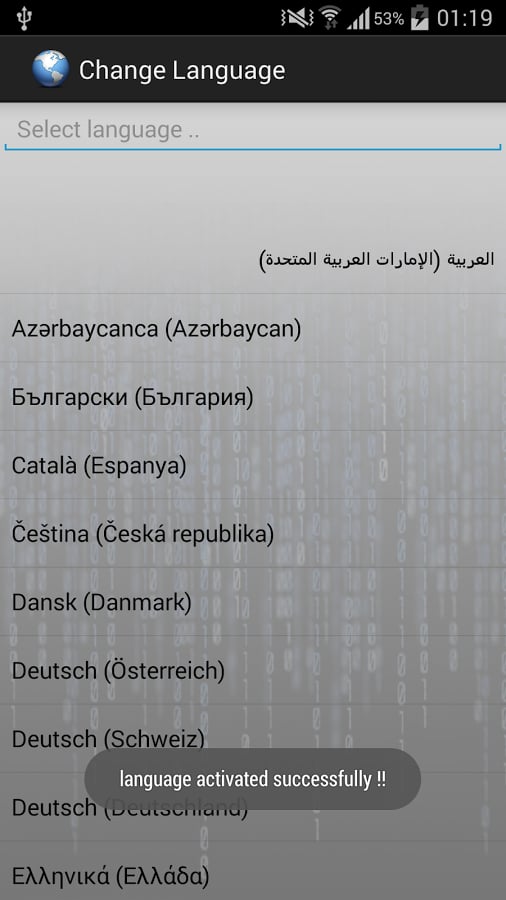 53% 01:19

Change Language

Select language ..

العربية (الإمارات العربية المتحدة)

Azərbaycanca (Azərbaycan)

Български (България)

Català (Espanya)

Čeština (Česká republika)

Dansk (Danmark)

Deutsch (Österreich)

Deutsch (Schweiz)

language activated successfully !!

Deutsch (Deutschland)

Ελληνικά (Ελλάδα)